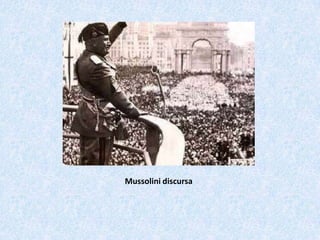 Mussolini discursa